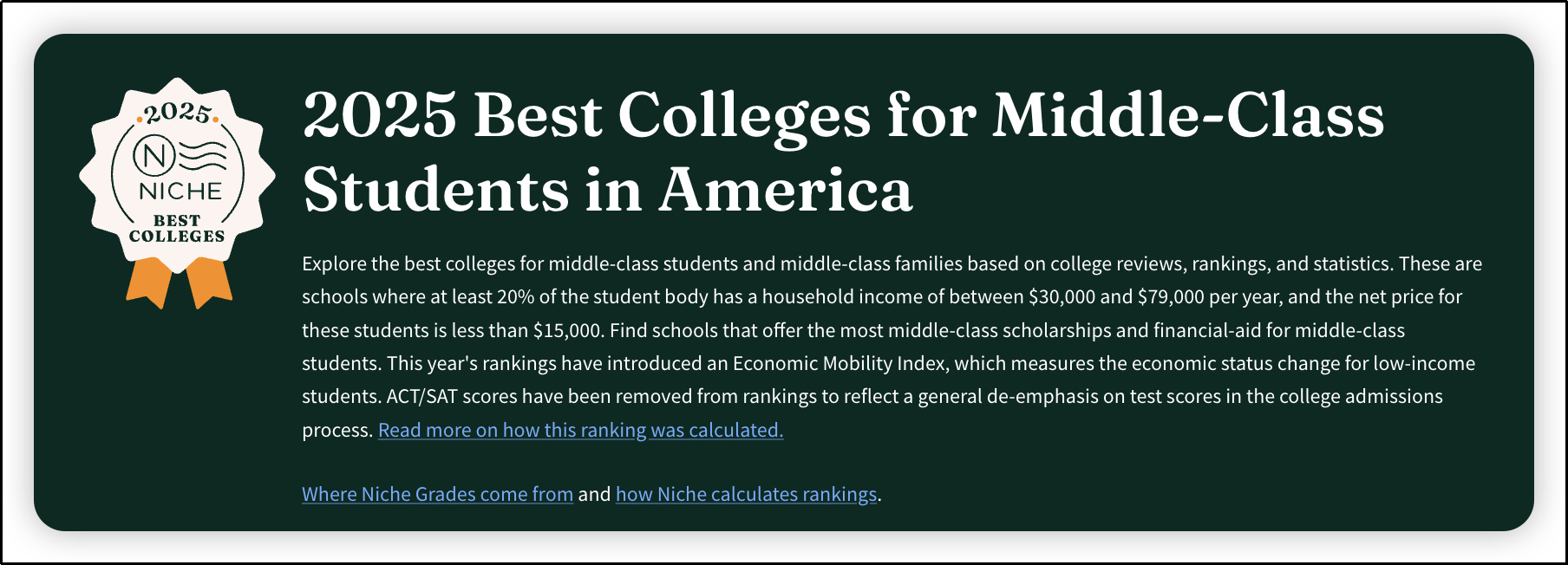 2025
N
NICHE
BEST
COLLEGES

2025 Best Colleges for Middle-Class Students in America

Explore the best colleges for middle-class students and middle-class families based on college reviews, rankings, and statistics. These are schools where at least 20% of the student body has a household income of between \$30,000 and \$79,000 per year, and the net price for these students is less than \$15,000. Find schools that offer the most middle-class scholarships and financial-aid for middle-class students. This year's rankings have introduced an Economic Mobility Index, which measures the economic status change for low-income students. ACT/SAT scores have been removed from rankings to reflect a general de-emphasis on test scores in the college admissions process. Read more on how this ranking was calculated.

Where Niche Grades come from and how Niche calculates rankings.